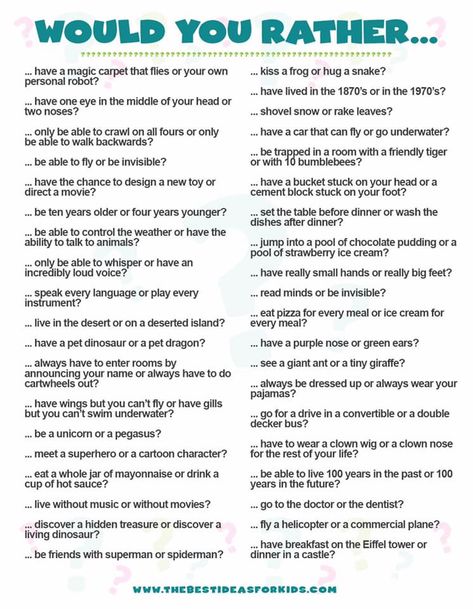 WOULD YOU RATHER...

... have a magic carpet that flies or your own personal robot?

... have one eye in the middle of your head or two noses?

... only be able to crawl on all fours or only be able to walk backwards?

... be able to fly or be invisible?

... have the chance to design a new toy or direct a movie?

... be ten years older or four years younger?

... be able to control the weather or have the ability to talk to animals?

... only be able to whisper or have an incredibly loud voice?

... speak every language or play every instrument?

... live in the desert or on a deserted island?

... have a pet dinosaur or a pet dragon?

... always have to enter rooms by announcing your name or always have to do cartwheels out?

... have wings but you can't fly or have gills but you can't swim underwater?

... be a unicorn or a pegasus?

... meet a superhero or a cartoon character?

... eat a whole jar of mayonnaise or drink a cup of hot sauce?

... live without music or without movies?

... discover a hidden treasure or discover a living dinosaur?

... be friends with superman or spiderman?

... kiss a frog or hug a snake?

... have lived in the 1870's or in the 1970's?

... shovel snow or rake leaves?

... have a car that can fly or go underwater?

... be trapped in a room with a friendly tiger or with 10 bumblebees?

... have a bucket stuck on your head or a cement block stuck on your foot?

... set the table before dinner or wash the dishes after dinner?

... jump into a pool of chocolate pudding or a pool of strawberry ice cream?

... have really small hands or really big feet?

... read minds or be invisible?

... eat pizza for every meal or ice cream for every meal?

... have a purple nose or green ears?

... see a giant ant or a tiny giraffe?

... always be dressed up or always wear your pajamas?

... go for a drive in a convertible or a double decker bus?

... have to wear a clown wig or a clown nose for the rest of your life?

... be able to live 100 years in the past or 100 years in the future?

... go to the doctor or the dentist?

... fly a helicopter or a commercial plane?

... have breakfast on the Eiffel tower or dinner in a castle?

WWW.THEBESTIDEASFORKIDS.COM